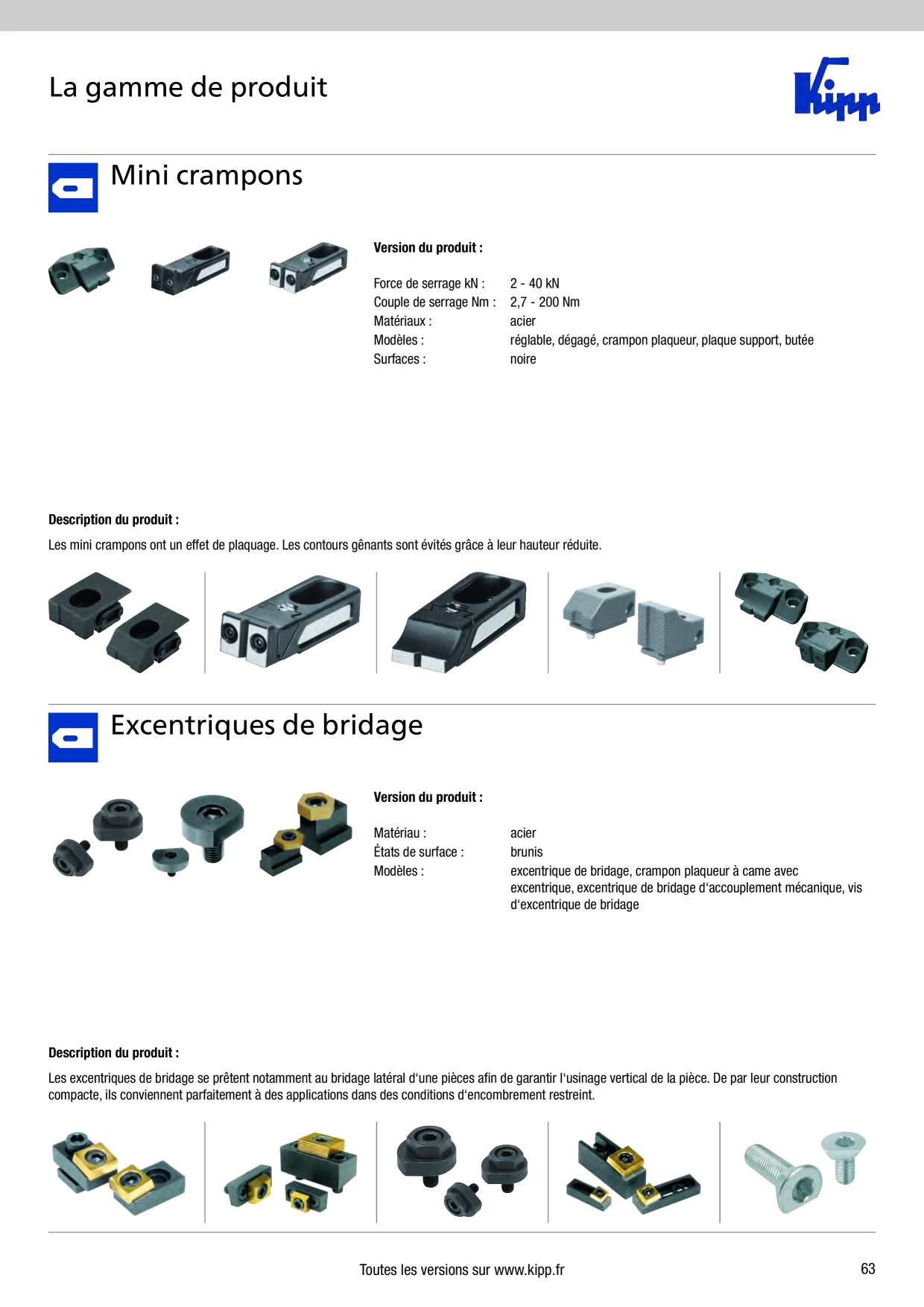 La gamme de produit

Kipp

Mini crampons

Version du produit :

Force de serrage kN : 2 - 40 kN
Couple de serrage Nm : 2,7 - 200 Nm
Matériaux : acier
Modèles : réglable, dégagé, crampon plaqueur, plaque support, butée
Surfaces : noire

Description du produit :

Les mini crampons ont un effet de plaquage. Les contours gênants sont évités grâce à leur hauteur réduite.

Excentriques de bridage

Version du produit :

Matériau : acier
États de surface : brunis
Modèles : excentrique de bridage, crampon plaqueur à came avec excentrique, excentrique de bridage d'accouplement mécanique, vis d'excentrique de bridage

Description du produit :

Les excentriques de bridage se prêtent notamment au bridage latéral d'une pièces afin de garantir l'usinage vertical de la pièce. De par leur construction compacte, ils conviennent parfaitement à des applications dans des conditions d'encombrement restreint.

Toutes les versions sur www.kipp.fr

63